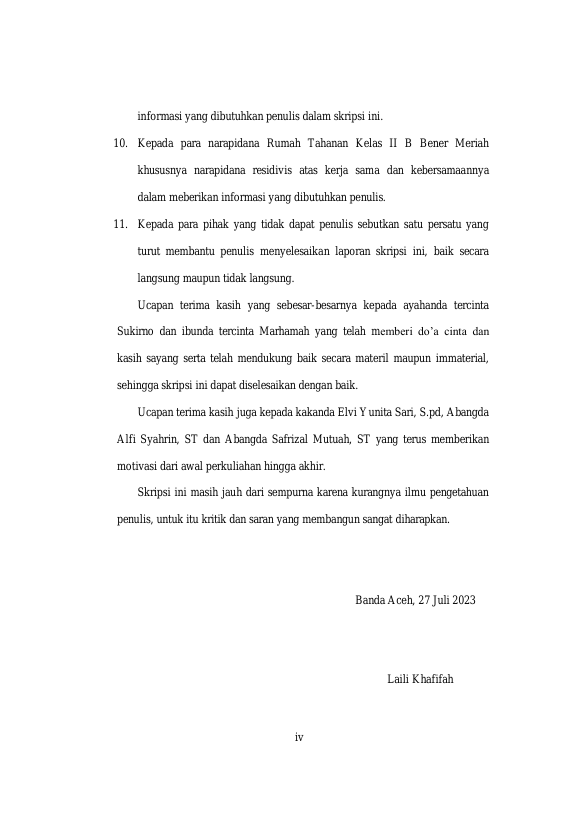 informasi yang dibutuhkan penulis dalam skripsi ini.

10. Kepada para narapidana Rumah Tahanan Kelas II B Bener Meriah khususnya narapidana residivis atas kerja sama dan kebersamaannya dalam meberikan informasi yang dibutuhkan penulis.

11. Kepada para pihak yang tidak dapat penulis sebutkan satu persatu yang turut membantu penulis menyelesaikan laporan skripsi ini, baik secara langsung maupun tidak langsung.

Ucapan terima kasih yang sebesar-besarnya kepada ayahanda tercinta Sukirno dan ibunda tercinta Marhamah yang telah memberi do'a cinta dan kasih sayang serta telah mendukung baik secara materil maupun immaterial, sehingga skripsi ini dapat diselesaikan dengan baik.

Ucapan terima kasih juga kepada kakanda Elvi Yunita Sari, S.pd, Abangda Alfi Syahrin, ST dan Abangda Safrizal Mutuah, ST yang terus memberikan motivasi dari awal perkuliahan hingga akhir.

Skripsi ini masih jauh dari sempurna karena kurangnya ilmu pengetahuan penulis, untuk itu kritik dan saran yang membangun sangat diharapkan.

Banda Aceh, 27 Juli 2023

Laili Khafifah

iv